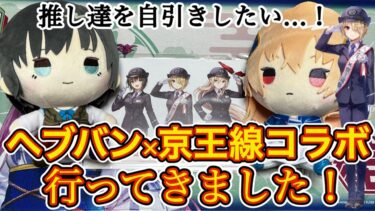 推し達を自引きしたい…！

ヘブバン×京王線コラボ
行ってきました！